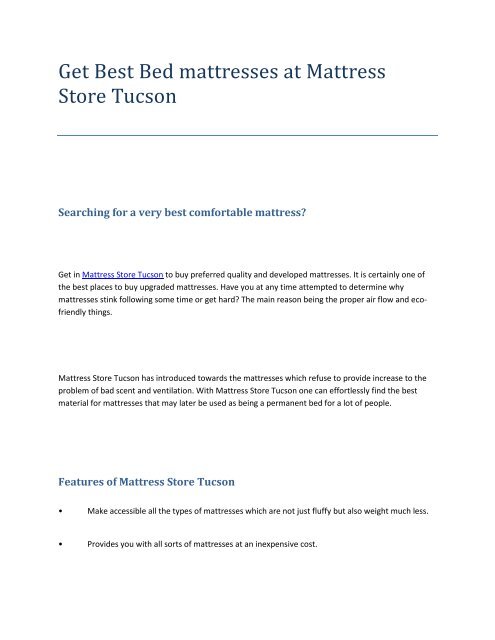 Get Best Bed mattresses at Mattress Store Tucson

Searching for a very best comfortable mattress?

Get in Mattress Store Tucson to buy preferred quality and developed mattresses. It is certainly one of the best places to buy upgraded mattresses. Have you at any time attempted to determine why mattresses stink following some time or get hard? The main reason being the proper air flow and eco-friendly things.

Mattress Store Tucson has introduced towards the mattresses which refuse to provide increase to the problem of bad scent and ventilation. With Mattress Store Tucson one can effortlessly find the best material for mattresses that may later be used as being a permanent bed for a lot of people.

Features of Mattress Store Tucson

• Make accessible all the types of mattresses which are not just fluffy but also weight much less.

• Provides you with all sorts of mattresses at an inexpensive cost.